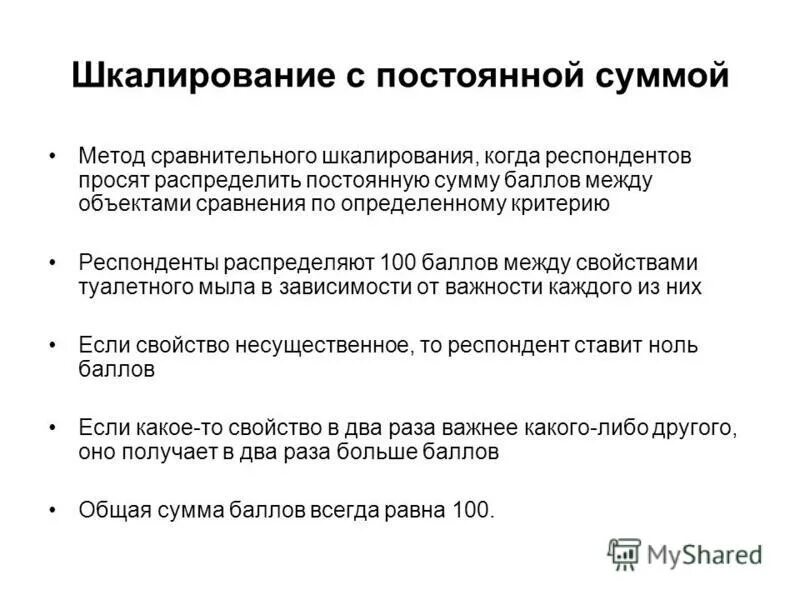 Шкалирование с постоянной суммой

• Метод сравнительного шкалирования, когда респондентов просят распределить постоянную сумму баллов между объектами сравнения по определенному критерию

• Респонденты распределяют 100 баллов между свойствами туалетного мыла в зависимости от важности каждого из них

• Если свойство несущественное, то респондент ставит ноль баллов

• Если какое-то свойство в два раза важнее какого-либо другого, оно получает в два раза больше баллов

• Общая сумма баллов всегда равна 100.

MyShared